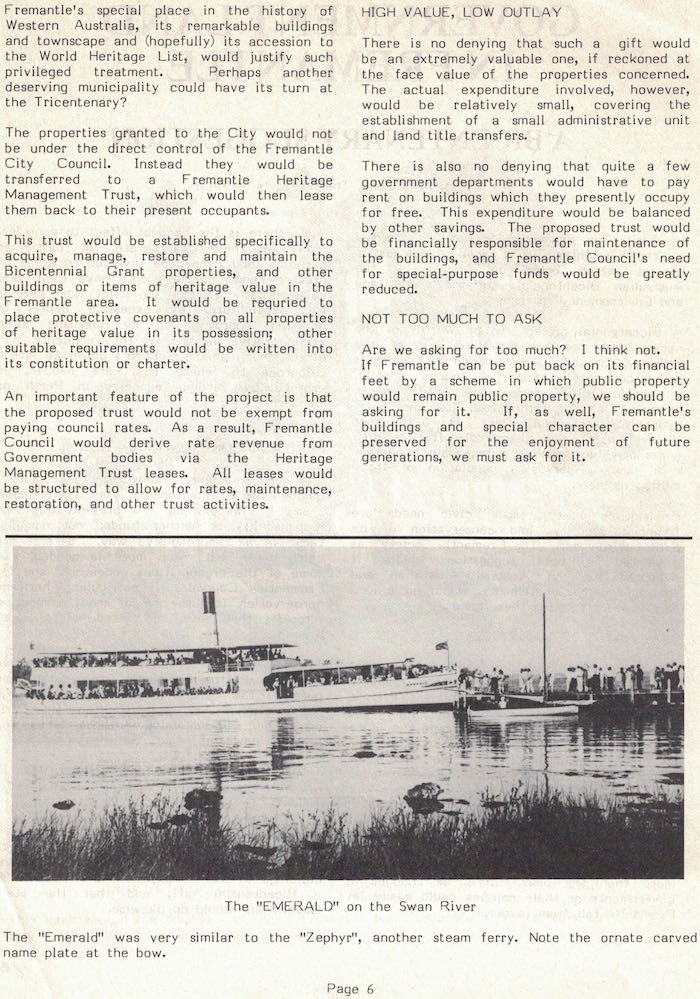 Fremantle's special place in the history of Western Australia, its remarkable buildings and townscape and (hopefully) its accession to the World Heritage List, would justify such privileged treatment. Perhaps another deserving municipality could have its turn at the Tricentenary?

The properties granted to the City would not be under the direct control of the Fremantle City Council. Instead they would be transferred to a Fremantle Heritage Management Trust, which would then lease them back to their present occupants.

This trust would be established specifically to acquire, manage, restore and maintain the Bicentennial Grant properties, and other buildings or items of heritage value in the Fremantle area. It would be requried to place protective covenants on all properties of heritage value in its possession; other suitable requirements would be written into its constitution or charter.

An important feature of the project is that the proposed trust would not be exempt from paying council rates. As a result, Fremantle Council would derive rate revenue from Government bodies via the Heritage Management Trust leases. All leases would be structured to allow for rates, maintenance, restoration, and other trust activities.

HIGH VALUE, LOW OUTLAY

There is no denying that such a gift would be an extremely valuable one, if reckoned at the face value of the properties concerned. The actual expenditure involved, however, would be relatively small, covering the establishment of a small administrative unit and land title transfers.

There is also no denying that quite a few government departments would have to pay rent on buildings which they presently occupy for free. This expenditure would be balanced by other savings. The proposed trust would be financially responsible for maintenance of the buildings, and Fremantle Council's need for special-purpose funds would be greatly reduced.

NOT TOO MUCH TO ASK

Are we asking for too much? I think not.
If Fremantle can be put back on its financial feet by a scheme in which public property would remain public property, we should be asking for it. If, as well, Fremantle's buildings and special character can be preserved for the enjoyment of future generations, we must ask for it.

The "EMERALD" on the Swan River

The "Emerald" was very similar to the "Zephyr", another steam ferry. Note the ornate carved name plate at the bow.

Page 6